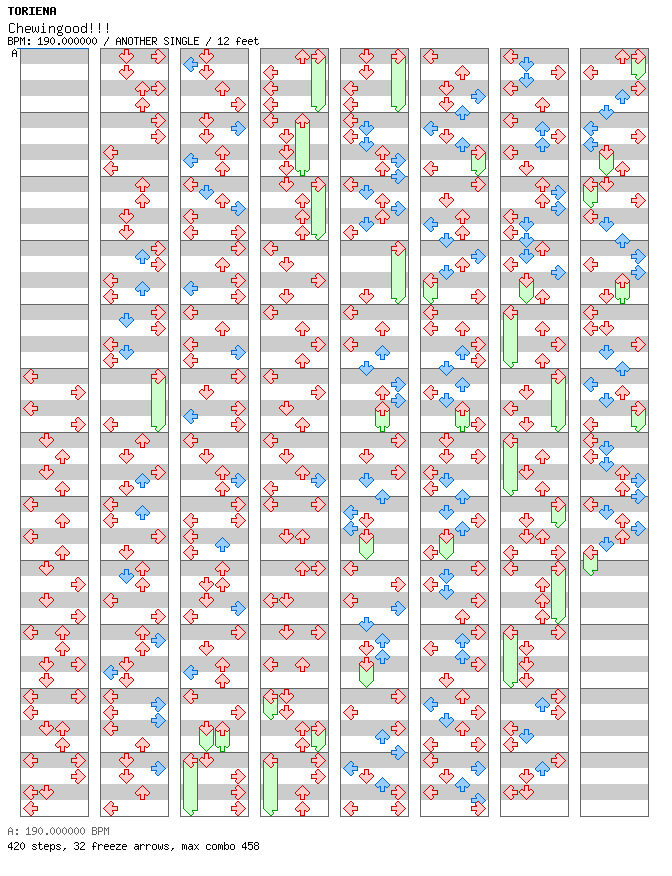 TORIENA
Chewingood!!!
BPM: 190.000000 / ANOTHER SINGLE / 12 feet
A

A: 190.000000 BPM
420 steps, 32 freeze arrows, max combo 458